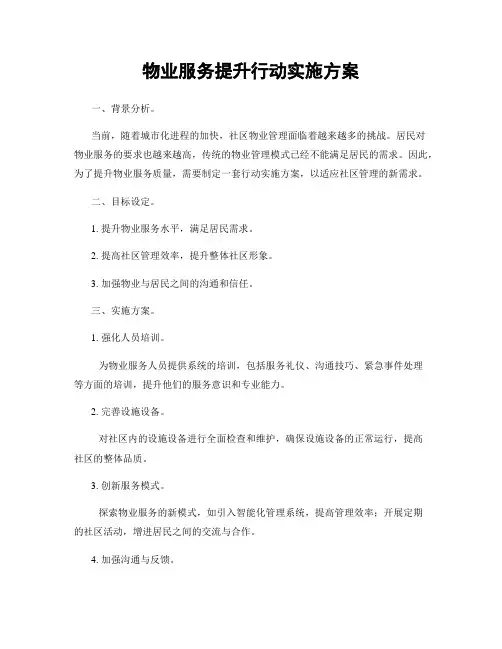 物业服务提升行动实施方案

一、背景分析。

当前，随着城市化进程的加快，社区物业管理面临着越来越多的挑战。居民对物业服务的要求也越来越高，传统的物业管理模式已经不能满足居民的需求。因此，为了提升物业服务质量，需要制定一套行动实施方案，以适应社区管理的新需求。

二、目标设定。

1. 提升物业服务水平，满足居民需求。

2. 提高社区管理效率，提升整体社区形象。

3. 加强物业与居民之间的沟通和信任。

三、实施方案。

1. 强化人员培训。

为物业服务人员提供系统的培训，包括服务礼仪、沟通技巧、紧急事件处理等方面的培训，提升他们的服务意识和专业能力。

2. 完善设施设备。

对社区内的设施设备进行全面检查和维护，确保设施设备的正常运行，提高社区的整体品质。

3. 创新服务模式。

探索物业服务的新模式，如引入智能化管理系统，提高管理效率；开展定期的社区活动，增进居民之间的交流与合作。

4. 加强沟通与反馈。